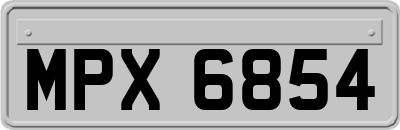 MPX 6854